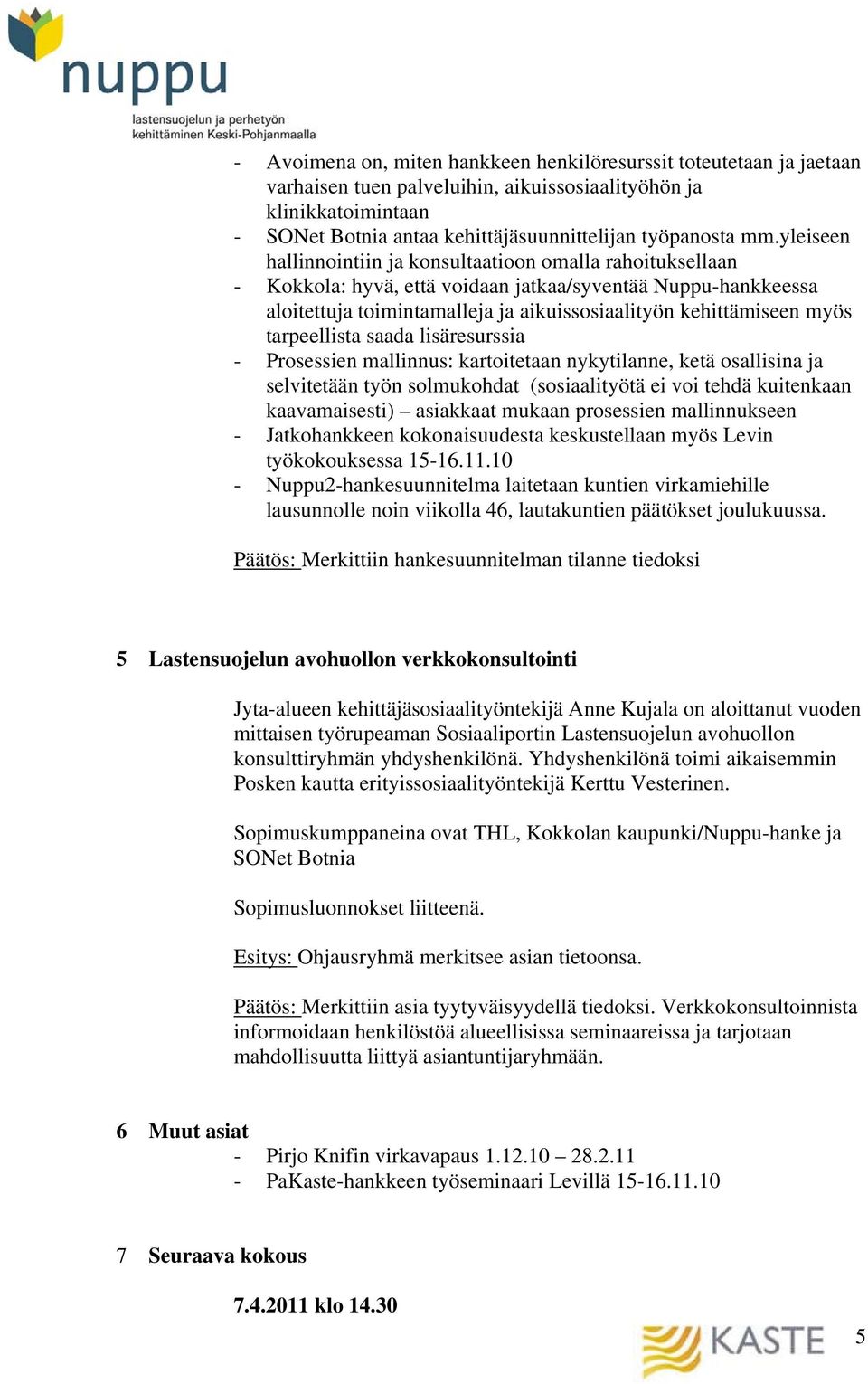 nuppu
lastensuojelun ja perhetyön kehittäminen Keski-Pohjanmaalla

- Avoimena on, miten hankkeen henkilöresurssit toteutetaan ja jaetaan varhaisen tuen palveluihin, aikuissosiaalityöhön ja klinikkatoimintaan
- SONet Botnia antaa kehittäjäsuunnittelijan työpanosta mm.yleiseen hallinnointiin ja konsultaatioon omalla rahoituksellaan
- Kokkola: hyvä, että voidaan jatkaa/syventää Nuppu-hankkeessa aloitettuja toimintamalleja ja aikuissosiaalityön kehittämiseen myös tarpeellista saada lisäresurssia
- Prosessien mallinnus: kartoitetaan nykytilanne, ketä osallisina ja selvitetään työn solmukohdat (sosiaalityötä ei voi tehdä kuitenkaan kaavamaisesti) – asiakkaat mukaan prosessien mallinnukseen
- Jatkohankkeen kokonaisuudesta keskustellaan myös Levin työkokouksessa 15-16.11.10
- Nuppu2-hankesuunnitelma laitetaan kuntien virkamiehille lausunnolle noin viikolla 46, lautakuntien päätökset joulukuussa.

Päätös: Merkittiin hankesuunnitelman tilanne tiedoksi

5 Lastensuojelun avohuollon verkkokonsultointi

Jyta-alueen kehittäjäsosiaalityöntekijä Anne Kujala on aloittanut vuoden mittaisen työrupeaman Sosiaaliportin Lastensuojelun avohuollon konsulttiryhmän yhdyshenkilönä. Yhdyshenkilönä toimi aikaisemmin Posken kautta erityissosiaalityöntekijä Kerttu Vesterinen.

Sopimuskumppaneina ovat THL, Kokkolan kaupunki/Nuppu-hanke ja SONet Botnia

Sopimusluonnokset liitteenä.

Esitys: Ohjausryhmä merkitsee asian tietoonsa.

Päätös: Merkittiin asia tyytyväisyydellä tiedoksi. Verkkokonsultoinnista informoidaan henkilöstöä alueellisissa seminaareissa ja tarjotaan mahdollisuutta liittyä asiantuntijaryhmään.

6 Muut asiat
- Pirjo Knifin virkavapaus 1.12.10 – 28.2.11
- PaKaste-hankkeen työseminaari Levillä 15-16.11.10

7 Seuraava kokous

7.4.2011 klo 14.30

KASTE

5